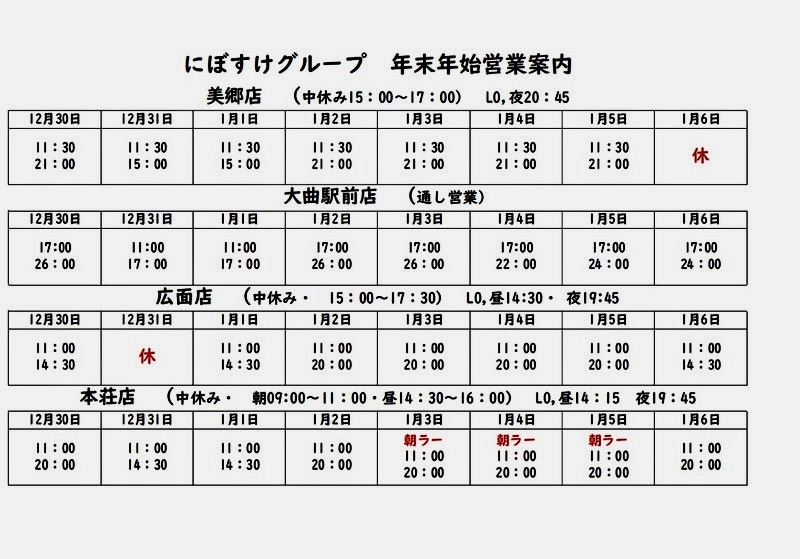 にぼすけグループ　年末年始営業案内

美郷店　（中休み15：00～17：00）　LO,夜20：45

| 12月30日 | 12月31日 | 1月1日 | 1月2日 | 1月3日 | 1月4日 | 1月5日 | 1月6日 |
|---|---|---|---|---|---|---|---|
| 11：30 21：00 | 11：30 15：00 | 11：30 15：00 | 11：30 21：00 | 11：30 21：00 | 11：30 21：00 | 11：30 21：00 | 休 |

大曲駅前店　（通し営業）

| 12月30日 | 12月31日 | 1月1日 | 1月2日 | 1月3日 | 1月4日 | 1月5日 | 1月6日 |
|---|---|---|---|---|---|---|---|
| 17:00 26：00 | 11:00 17：00 | 11:00 17：00 | 17:00 26：00 | 17:00 26：00 | 17:00 22：00 | 17:00 24：00 | 17:00 24：00 |

広面店　（中休み・　15：00～17：30）　LO,昼14:30・　夜19:45

| 12月30日 | 12月31日 | 1月1日 | 1月2日 | 1月3日 | 1月4日 | 1月5日 | 1月6日 |
|---|---|---|---|---|---|---|---|
| 11：00 14：30 | 休 | 11：00 14：30 | 11：00 20：00 | 11：00 20：00 | 11：00 20：00 | 11：00 20：00 | 11：00 14：30 |

本荘店　（中休み・　朝09:00～11：00・昼14：30～16：00）　LO,昼14：15　夜19：45

| 12月30日 | 12月31日 | 1月1日 | 1月2日 | 1月3日 | 1月4日 | 1月5日 | 1月6日 |
|---|---|---|---|---|---|---|---|
| 11：00 20：00 | 11：00 14：30 | 11：00 14：30 | 11：00 20：00 | 朝ラー 11：00 20：00 | 朝ラー 11：00 20：00 | 朝ラー 11：00 20：00 | 11：00 20：00 |